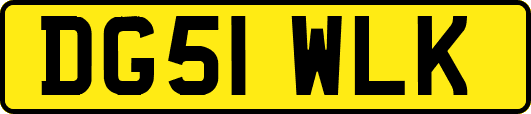 DG51 WLK